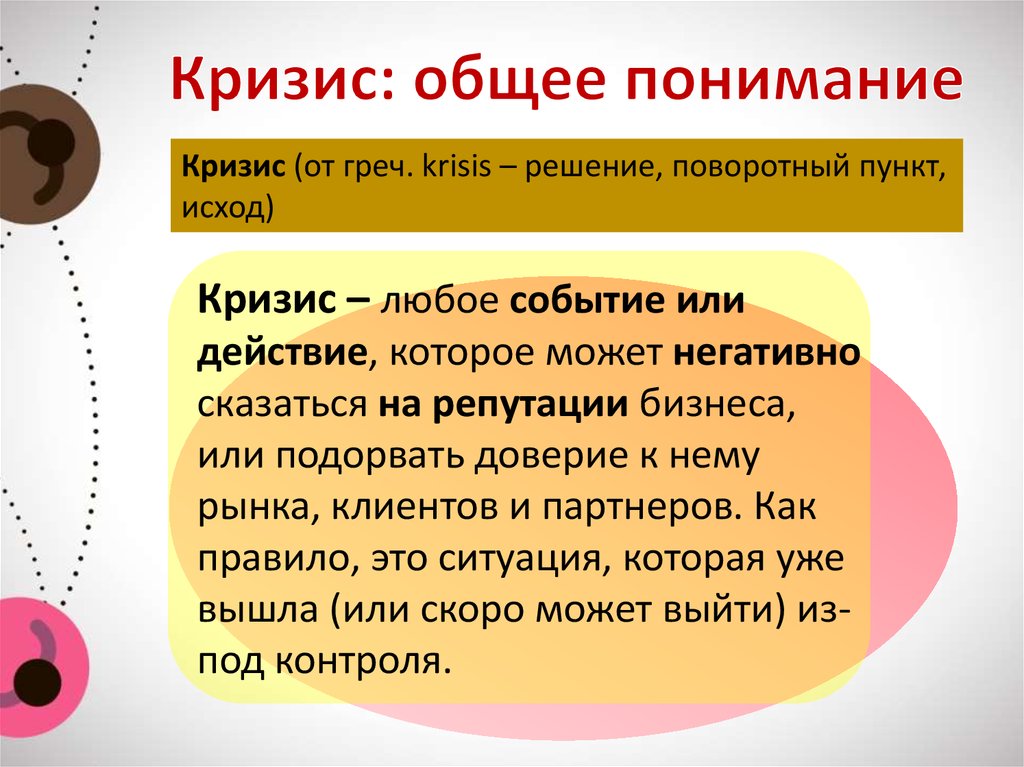 Кризис: общее понимание

Кризис (от греч. krisis – решение, поворотный пункт, исход)

Кризис – любое событие или действие, которое может негативно сказаться на репутации бизнеса, или подорвать доверие к нему рынка, клиентов и партнеров. Как правило, это ситуация, которая уже вышла (или скоро может выйти) из-под контроля.